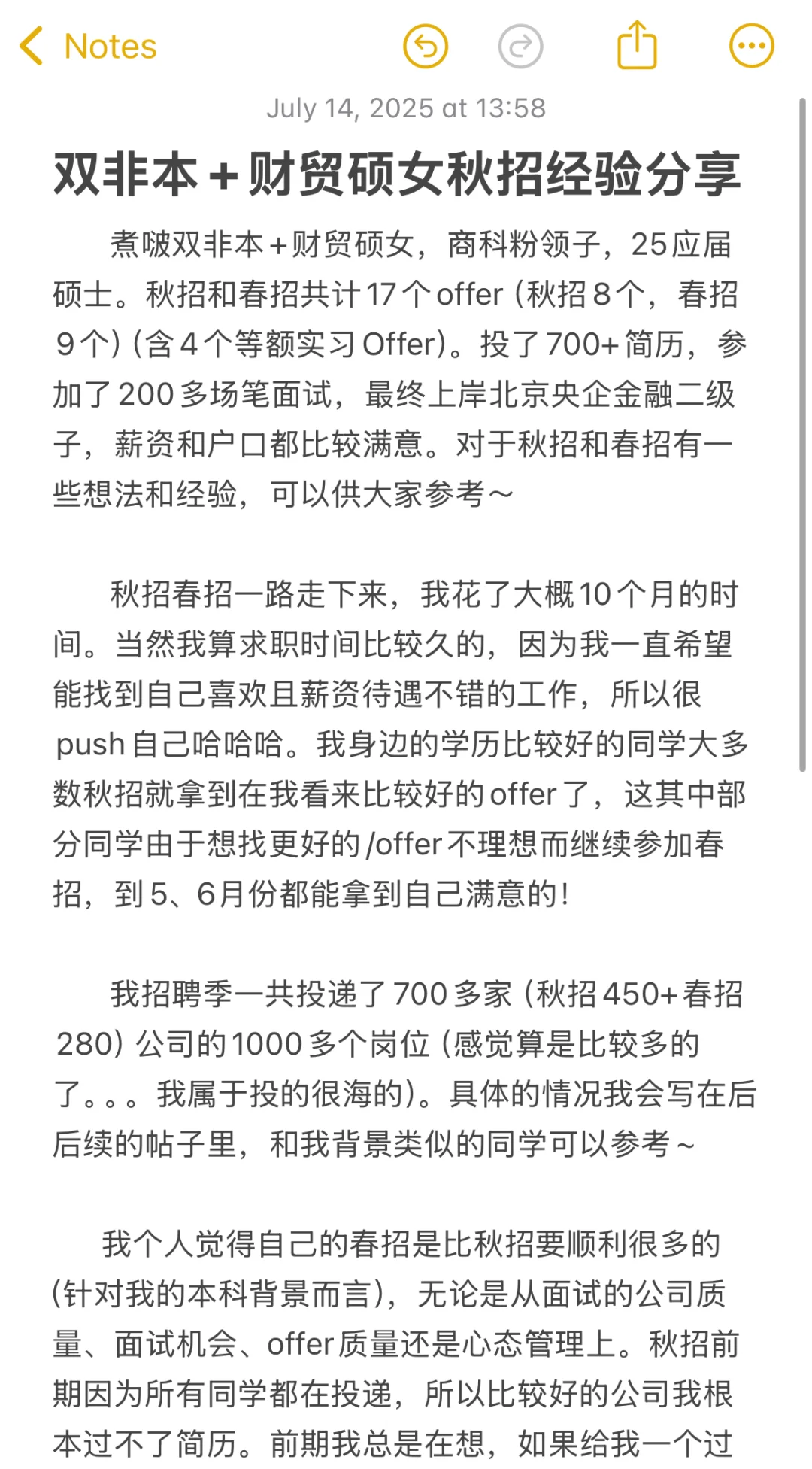 Notes

July 14, 2025 at 13:58

双非本+财贸硕女秋招经验分享

煮啵双非本+财贸硕女，商科粉领子，25应届硕士。秋招和春招共计17个offer（秋招8个，春招9个）（含4个等额实习Offer）。投了700+简历，参加了200多场笔面试，最终上岸北京央企金融二级子，薪资和户口都比较满意。对于秋招和春招有一些想法和经验，可以供大家参考～

秋招春招一路走下来，我花了大概10个月的时间。当然我算求职时间比较久的，因为我一直希望能找到自己喜欢且薪资待遇不错的工作，所以很push自己哈哈哈。我身边的学历比较好的同学大多数秋招就拿到在我看来比较好的offer了，这其中部分同学由于想找更好的/offer不理想而继续参加春招，到5、6月份都能拿到自己满意的！

我招聘季一共投递了700多家（秋招450+春招280）公司的1000多个岗位（感觉算是比较多的了。。。我属于投的很海的）。具体的情况我会写在后后续的帖子里，和我背景类似的同学可以参考～

我个人觉得自己的春招是比秋招要顺利很多的（针对我的本科背景而言），无论是从面试的公司质量、面试机会、offer质量还是心态管理上。秋招前期因为所有同学都在投递，所以比较好的公司我根本过不了简历。前期我总是在想，如果给我一个过